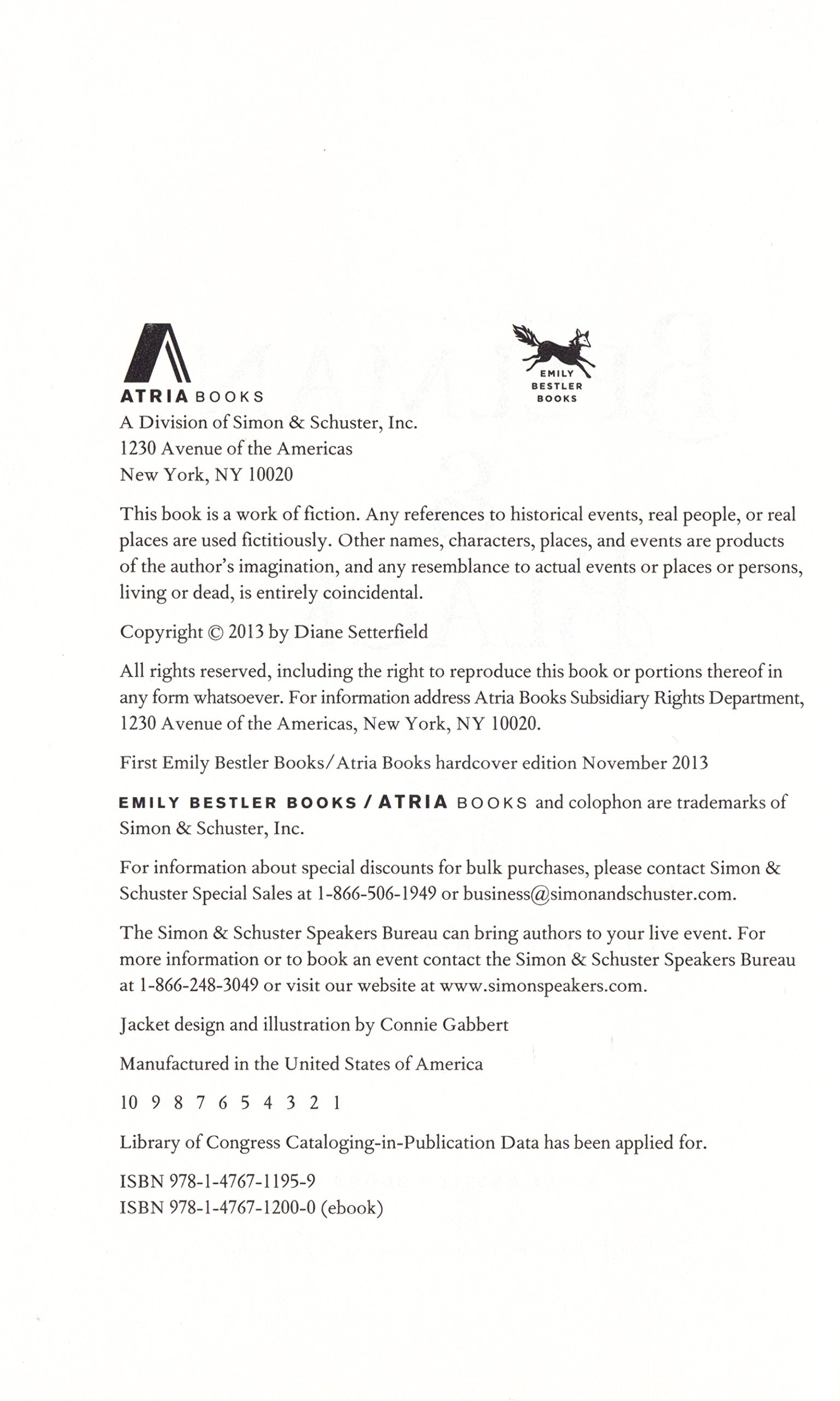 ATRIA BOOKS

EMILY BESTLER BOOKS

A Division of Simon & Schuster, Inc.
1230 Avenue of the Americas
New York, NY 10020

This book is a work of fiction. Any references to historical events, real people, or real places are used fictitiously. Other names, characters, places, and events are products of the author's imagination, and any resemblance to actual events or places or persons, living or dead, is entirely coincidental.

Copyright © 2013 by Diane Setterfield

All rights reserved, including the right to reproduce this book or portions thereof in any form whatsoever. For information address Atria Books Subsidiary Rights Department, 1230 Avenue of the Americas, New York, NY 10020.

First Emily Bestler Books/Atria Books hardcover edition November 2013

EMILY BESTLER BOOKS / ATRIA BOOKS and colophon are trademarks of Simon & Schuster, Inc.

For information about special discounts for bulk purchases, please contact Simon & Schuster Special Sales at 1-866-506-1949 or business@simonandschuster.com.

The Simon & Schuster Speakers Bureau can bring authors to your live event. For more information or to book an event contact the Simon & Schuster Speakers Bureau at 1-866-248-3049 or visit our website at www.simonspeakers.com.

Jacket design and illustration by Connie Gabbert

Manufactured in the United States of America

10 9 8 7 6 5 4 3 2 1

Library of Congress Cataloging-in-Publication Data has been applied for.

ISBN 978-1-4767-1195-9
ISBN 978-1-4767-1200-0 (ebook)